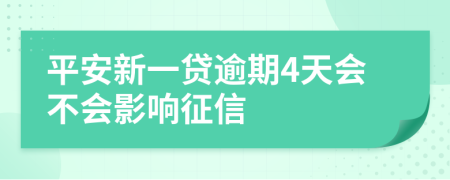 平安新一贷逾期4天会不会影响征信